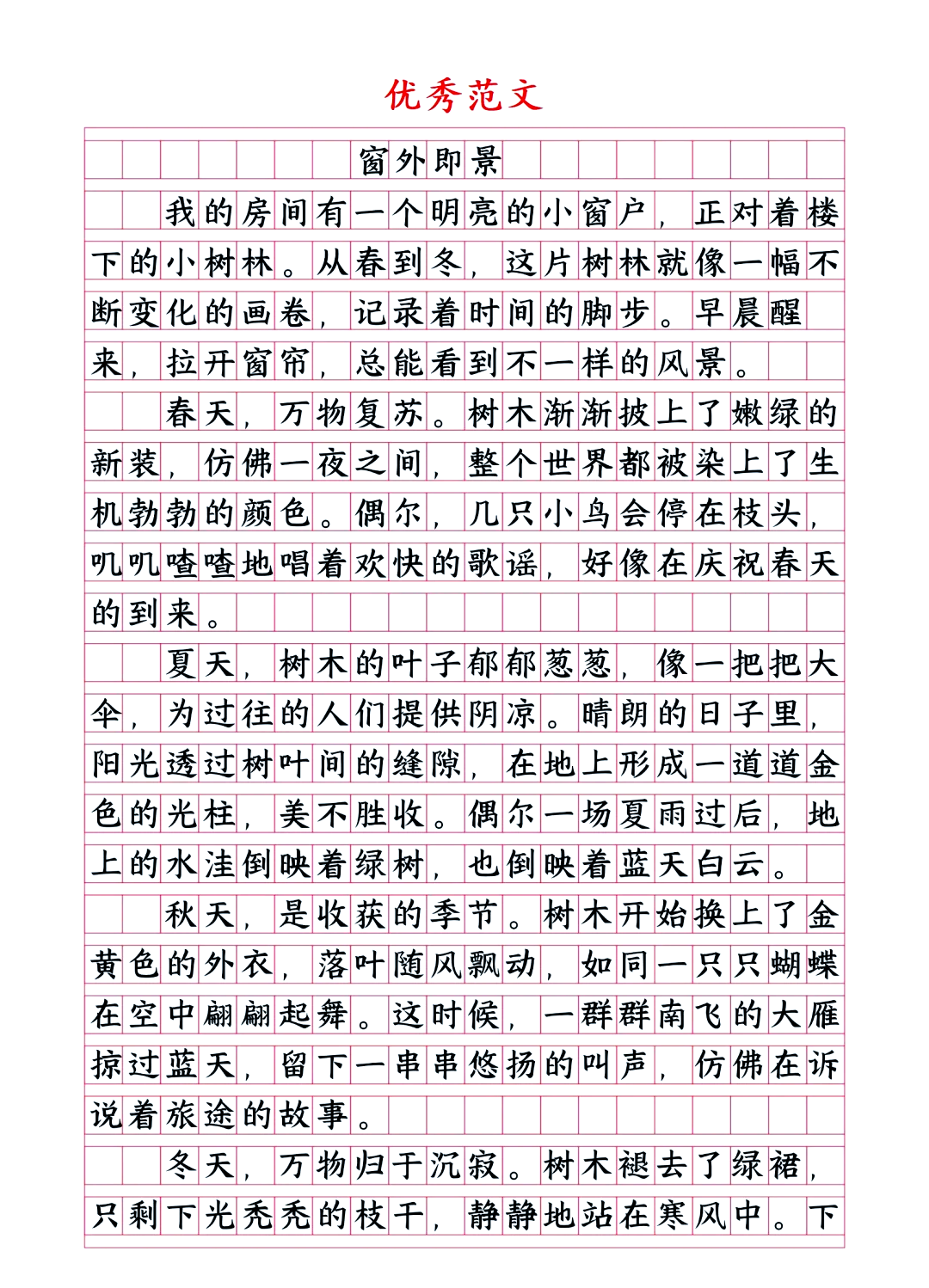 优秀范文

窗外即景

我的房间有一个明亮的小窗户，正对着楼下的小树林。从春到冬，这片树林就像一幅不断变化的画卷，记录着时间的脚步。早晨醒来，拉开窗帘，总能看到不一样的风景。

春天，万物复苏。树木渐渐披上了嫩绿的新装，仿佛一夜之间，整个世界都被染上了生机勃勃的颜色。偶尔，几只小鸟会停在枝头，叽叽喳喳地唱着欢快的歌谣，好像在庆祝春天的到来。

夏天，树木的叶子郁郁葱葱，像一把把大伞，为过往的人们提供阴凉。晴朗的日子里，阳光透过树叶间的缝隙，在地上形成一道道金色的光柱，美不胜收。偶尔一场夏雨过后，地上的水洼倒映着绿树，也倒映着蓝天白云。

秋天，是收获的季节。树木开始换上了金黄色的外衣，落叶随风飘动，如同一只只蝴蝶在空中翩翩起舞。这时候，一群群南飞的大雁掠过蓝天，留下一串串悠扬的叫声，仿佛在诉说着旅途的故事。

冬天，万物归于沉寂。树木褪去了绿裙，只剩下光秃秃的枝干，静静地站在寒风中。下